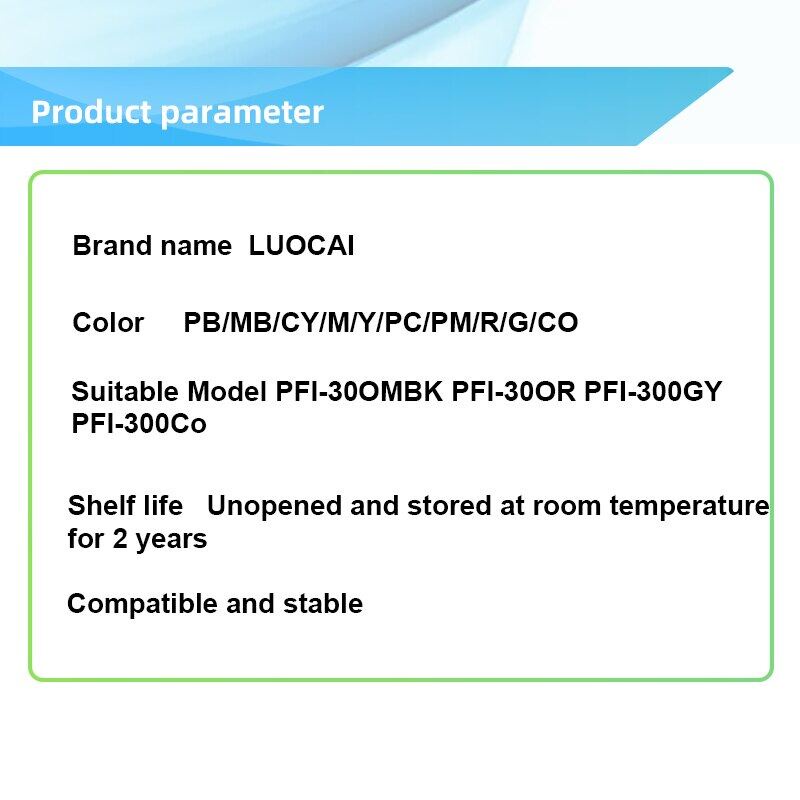 Product parameter

Brand name LUOCAI

Color PB/MB/CY/M/Y/PC/PM/R/G/CO

Suitable Model PFI-30OMBK PFI-30OR PFI-300GY PFI-300Co

Shelf life Unopened and stored at room temperature for 2 years

Compatible and stable